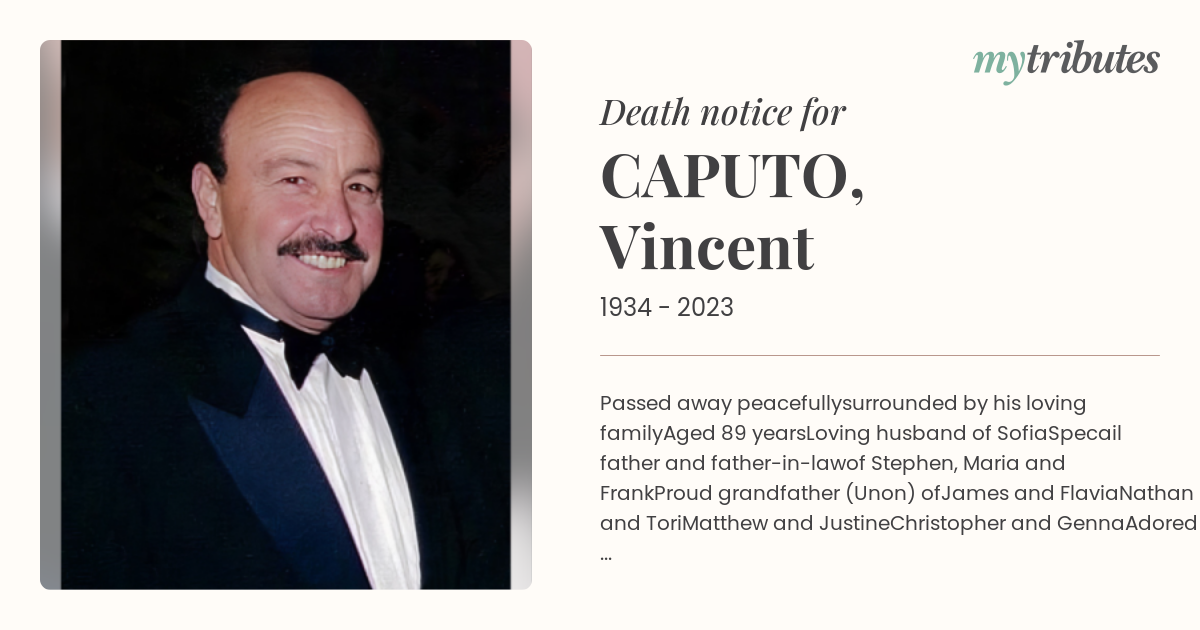 mytributes

Death notice for

CAPUTO, Vincent

1934 - 2023

Passed away peacefullysurrounded by his loving familyAged 89 yearsLoving husband of SofiaSpecail father and father-in-lawof Stephen, Maria and FrankProud grandfather (Unon) ofJames and FlaviaNathan and ToriMatthew and JustineChristopher and GennaAdored ...